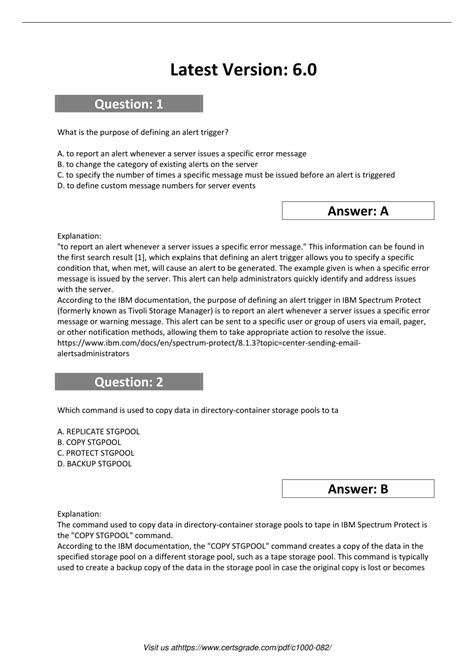 Latest Version: 6.0

Question: 1

What is the purpose of defining an alert trigger?

A. to report an alert whenever a server issues a specific error message
B. to change the category of existing alerts on the server
C. to specify the number of times a specific message must be issued before an alert is triggered
D. to define custom message numbers for server events

Answer: A

Explanation:
"to report an alert whenever a server issues a specific error message." This information can be found in the first search result [1], which explains that defining an alert trigger allows you to specify a specific condition that, when met, will cause an alert to be generated. The example given is when a specific error message is issued by the server. This alert can help administrators quickly identify and address issues with the server.
According to the IBM documentation, the purpose of defining an alert trigger in IBM Spectrum Protect (formerly known as Tivoli Storage Manager) is to report an alert whenever a server issues a specific error message or warning message. This alert can be sent to a specific user or group of users via email, pager, or other notification methods, allowing them to take appropriate action to resolve the issue.
https://www.ibm.com/docs/en/spectrum-protect/8.1.3?topic=center-sending-email-alertsadministrators

Question: 2

Which command is used to copy data in directory-container storage pools to ta

A. REPLICATE STGPOOL
B. COPY STGPOOL
C. PROTECT STGPOOL
D. BACKUP STGPOOL

Answer: B

Explanation:
The command used to copy data in directory-container storage pools to tape in IBM Spectrum Protect is the "COPY STGPOOL" command.
According to the IBM documentation, the "COPY STGPOOL" command creates a copy of the data in the specified storage pool on a different storage pool, such as a tape storage pool. This command is typically used to create a backup copy of the data in the storage pool in case the original copy is lost or becomes

Visit us athttps://www.certsgrade.com/pdf/c1000-082/